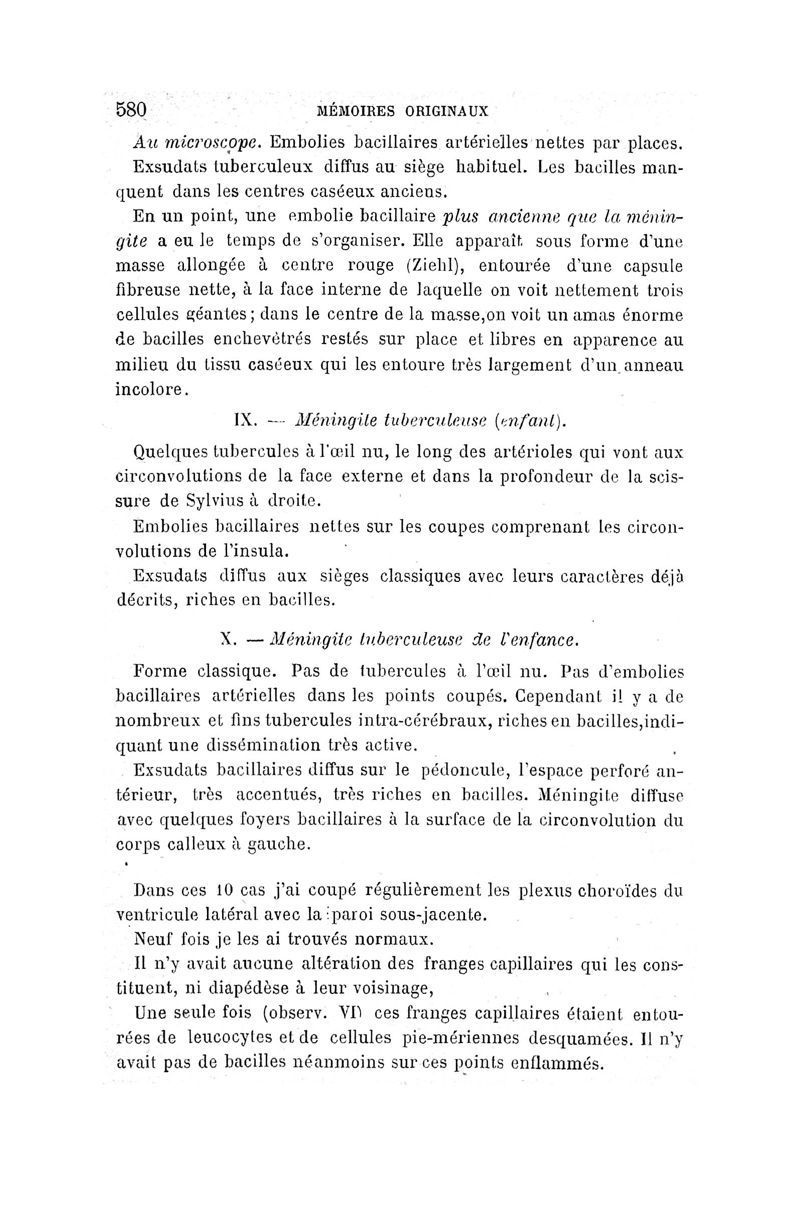 580 MÉMOIRES ORIGINAUX

Au microscope. Embolies bacillaires artérielles nettes par places. Exsudats tuberculeux diffus au siège habituel. Les bacilles manquent dans les centres caséeux anciens.

En un point, une embolie bacillaire plus ancienne que la méningite a eu le temps de s'organiser. Elle apparaît sous forme d'une masse allongée à centre rouge (Ziehl), entourée d'une capsule fibreuse nette, à la face interne de laquelle on voit nettement trois cellules géantes; dans le centre de la masse,on voit un amas énorme de bacilles enchevêtrés restés sur place et libres en apparence au milieu du tissu caséeux qui les entoure très largement d'un anneau incolore.

IX. — Méningite tuberculeuse (enfant).

Quelques tubercules à l'œil nu, le long des artérioles qui vont aux circonvolutions de la face externe et dans la profondeur de la scissure de Sylvius à droite.

Embolies bacillaires nettes sur les coupes comprenant les circonvolutions de l'insula.

Exsudats diffus aux sièges classiques avec leurs caractères déjà décrits, riches en bacilles.

X. — Méningite tuberculeuse de l'enfance.

Forme classique. Pas de tubercules à l'œil nu. Pas d'embolies bacillaires artérielles dans les points coupés. Cependant il y a de nombreux et fins tubercules intra-cérébraux, riches en bacilles,indiquant une dissémination très active.

Exsudats bacillaires diffus sur le pédoncule, l'espace perforé antérieur, très accentués, très riches en bacilles. Méningite diffuse avec quelques foyers bacillaires à la surface de la circonvolution du corps calleux à gauche.

Dans ces 10 cas j'ai coupé régulièrement les plexus choroïdes du ventricule latéral avec la paroi sous-jacente.

Neuf fois je les ai trouvés normaux.

Il n'y avait aucune altération des franges capillaires qui les constituent, ni diapédèse à leur voisinage,

Une seule fois (observ. VI) ces franges capillaires étaient entourées de leucocytes et de cellules pie-mériennes desquamées. Il n'y avait pas de bacilles néanmoins sur ces points enflammés.